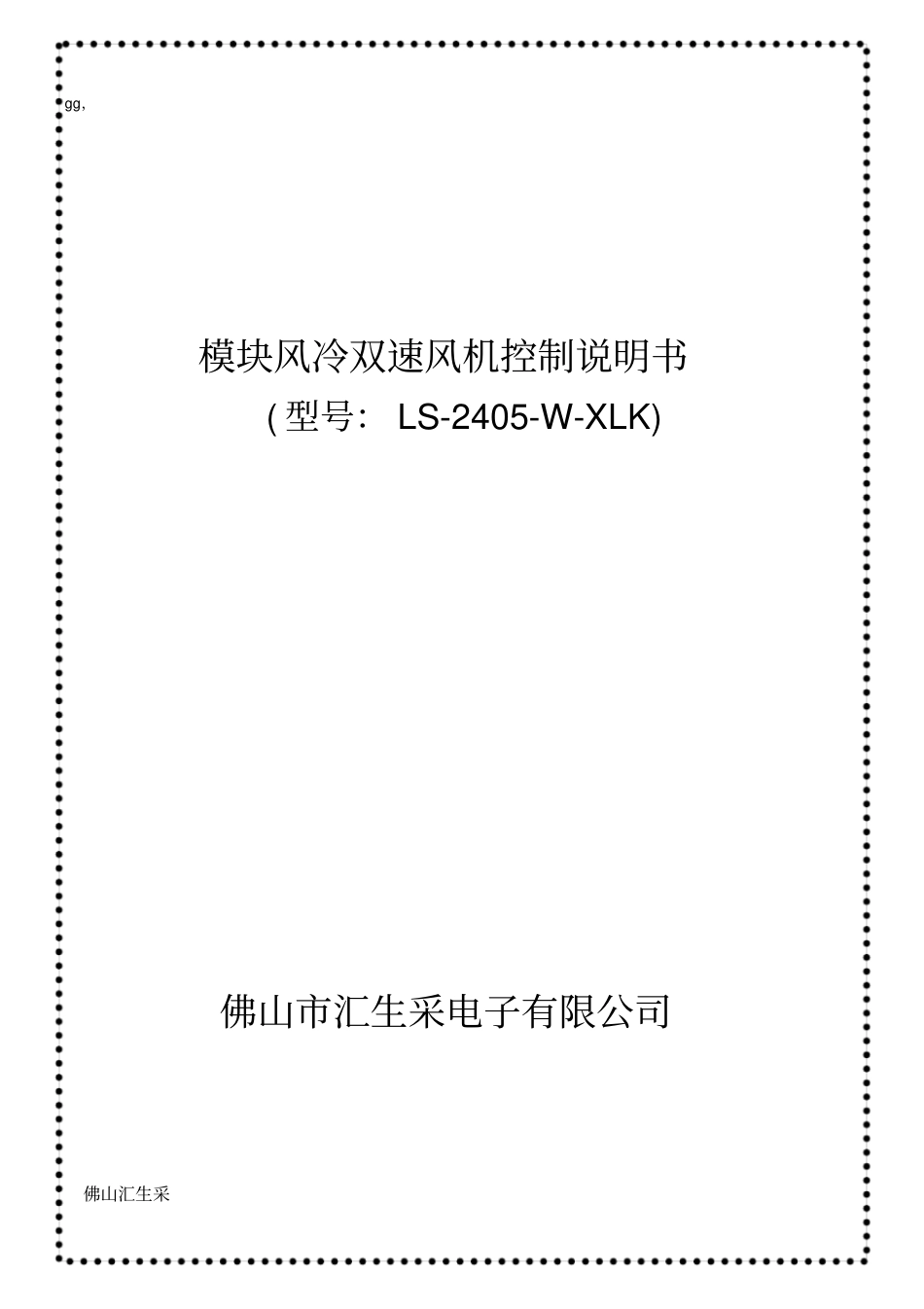 gg,

模块风冷双速风机控制说明书

( 型号： LS-2405-W-XLK)

佛山市汇生采电子有限公司

佛山汇生采